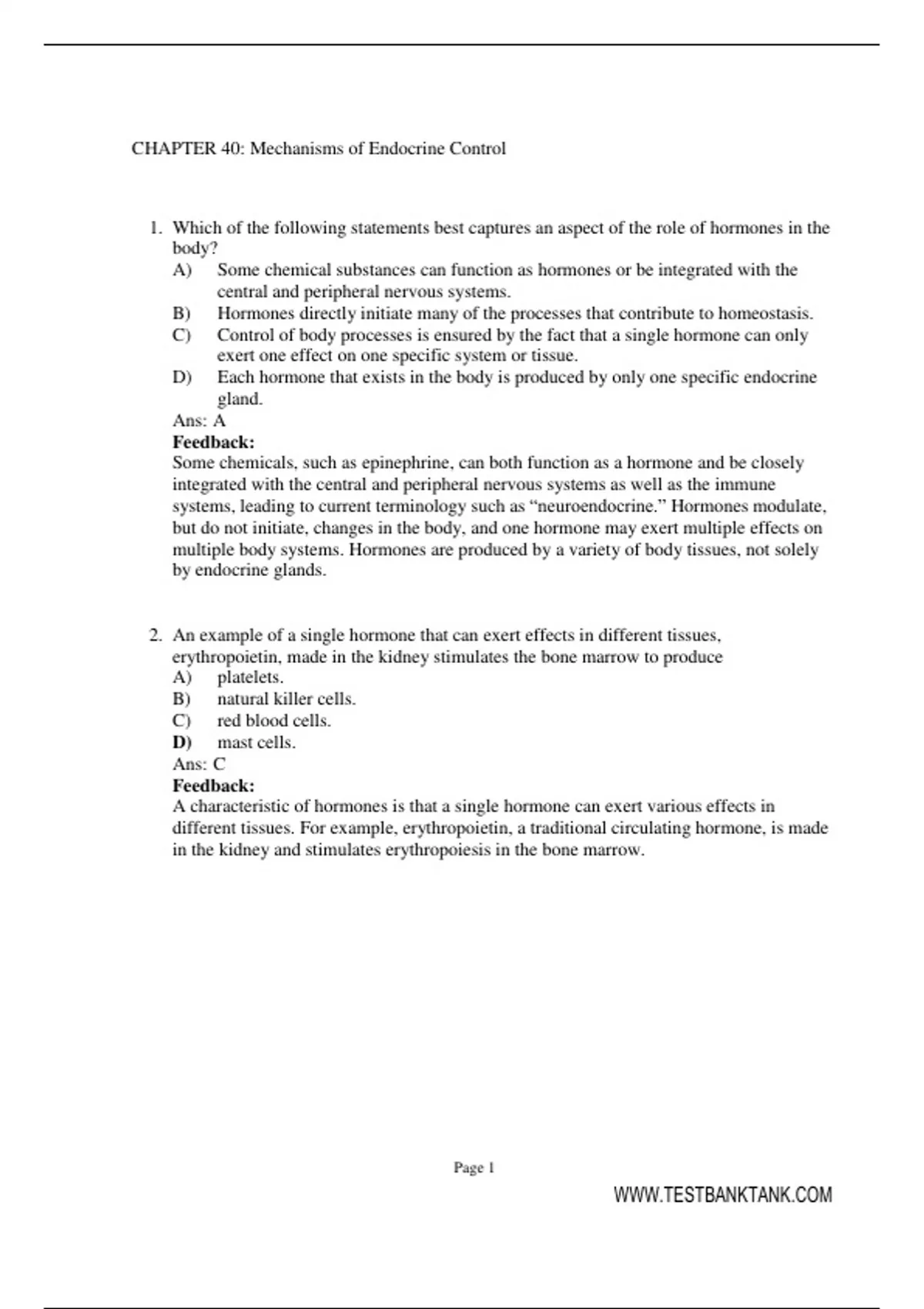 CHAPTER 40: Mechanisms of Endocrine Control

1. Which of the following statements best captures an aspect of the role of hormones in the body?
A) Some chemical substances can function as hormones or be integrated with the central and peripheral nervous systems.
B) Hormones directly initiate many of the processes that contribute to homeostasis.
C) Control of body processes is ensured by the fact that a single hormone can only exert one effect on one specific system or tissue.
D) Each hormone that exists in the body is produced by only one specific endocrine gland.
Ans: A
Feedback:
Some chemicals, such as epinephrine, can both function as a hormone and be closely integrated with the central and peripheral nervous systems as well as the immune systems, leading to current terminology such as “neuroendocrine.” Hormones modulate, but do not initiate, changes in the body, and one hormone may exert multiple effects on multiple body systems. Hormones are produced by a variety of body tissues, not solely by endocrine glands.

2. An example of a single hormone that can exert effects in different tissues, erythropoietin, made in the kidney stimulates the bone marrow to produce
A) platelets.
B) natural killer cells.
C) red blood cells.
D) mast cells.
Ans: C
Feedback:
A characteristic of hormones is that a single hormone can exert various effects in different tissues. For example, erythropoietin, a traditional circulating hormone, is made in the kidney and stimulates erythropoiesis in the bone marrow.

Page 1

WWW.TESTBANKTANK.COM